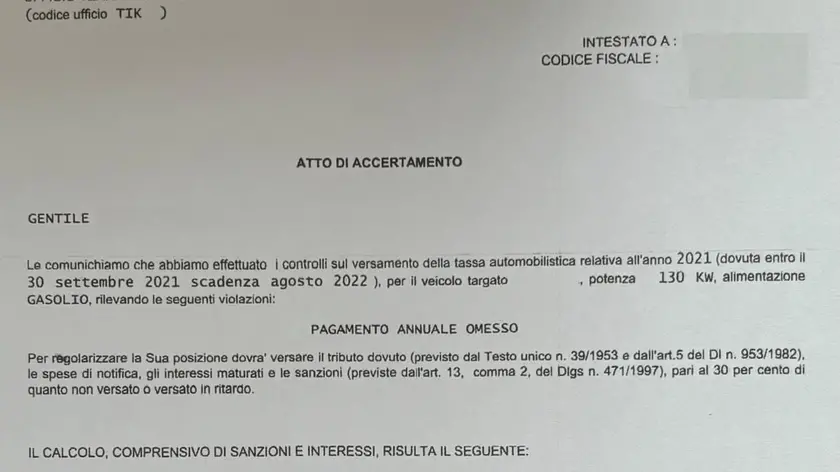 (codice ufficio TIK )

INTESTATO A :
CODICE FISCALE :

ATTO DI ACCERTAMENTO

GENTILE

Le comunichiamo che abbiamo effettuato i controlli sul versamento della tassa automobilistica relativa all'anno 2021 (dovuta entro il 30 settembre 2021 scadenza agosto 2022 ), per il veicolo targato , potenza 130 KW, alimentazione GASOLIO, rilevando le seguenti violazioni:

PAGAMENTO ANNUALE OMESSO

Per regolarizzare la Sua posizione dovra' versare il tributo dovuto (previsto dal Testo unico n. 39/1953 e dall'art.5 del Dl n. 953/1982), le spese di notifica, gli interessi maturati e le sanzioni (previste dall'art. 13, comma 2, del Dlgs n. 471/1997), pari al 30 per cento di quanto non versato o versato in ritardo.

IL CALCOLO, COMPRENSIVO DI SANZIONI E INTERESSI, RISULTA IL SEGUENTE: